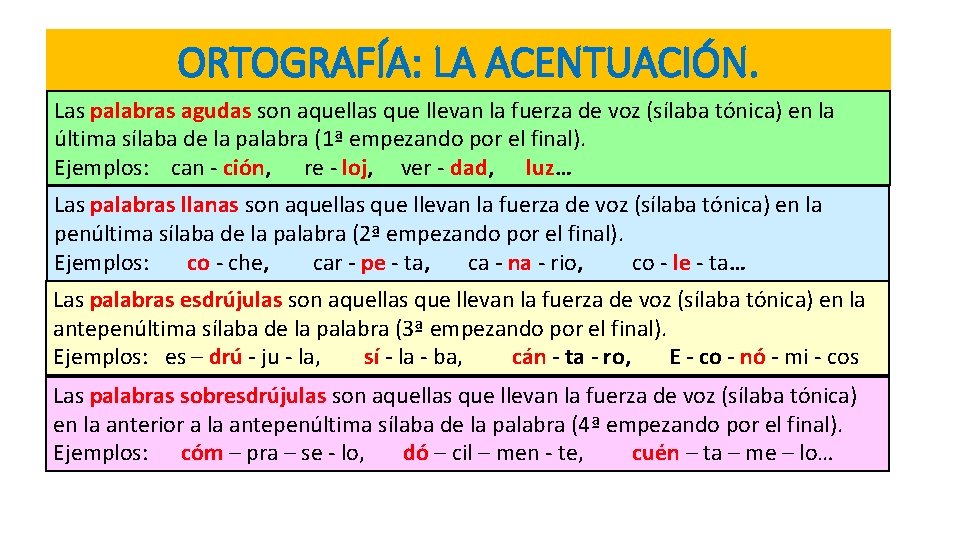 ORTOGRAFÍA: LA ACENTUACIÓN.

Las palabras agudas son aquellas que llevan la fuerza de voz (sílaba tónica) en la última sílaba de la palabra (1ª empezando por el final).
Ejemplos: can - ción, re - loj, ver - dad, luz…

Las palabras llanas son aquellas que llevan la fuerza de voz (sílaba tónica) en la penúltima sílaba de la palabra (2ª empezando por el final).
Ejemplos: co - che, car - pe - ta, ca - na - rio, co - le - ta…

Las palabras esdrújulas son aquellas que llevan la fuerza de voz (sílaba tónica) en la antepenúltima sílaba de la palabra (3ª empezando por el final).
Ejemplos: es – drú - ju - la, sí - la - ba, cán - ta - ro, E - co - nó - mi - cos

Las palabras sobresdrújulas son aquellas que llevan la fuerza de voz (sílaba tónica) en la anterior a la antepenúltima sílaba de la palabra (4ª empezando por el final).
Ejemplos: cóm – pra – se - lo, dó – cil – men - te, cuén – ta – me – lo…